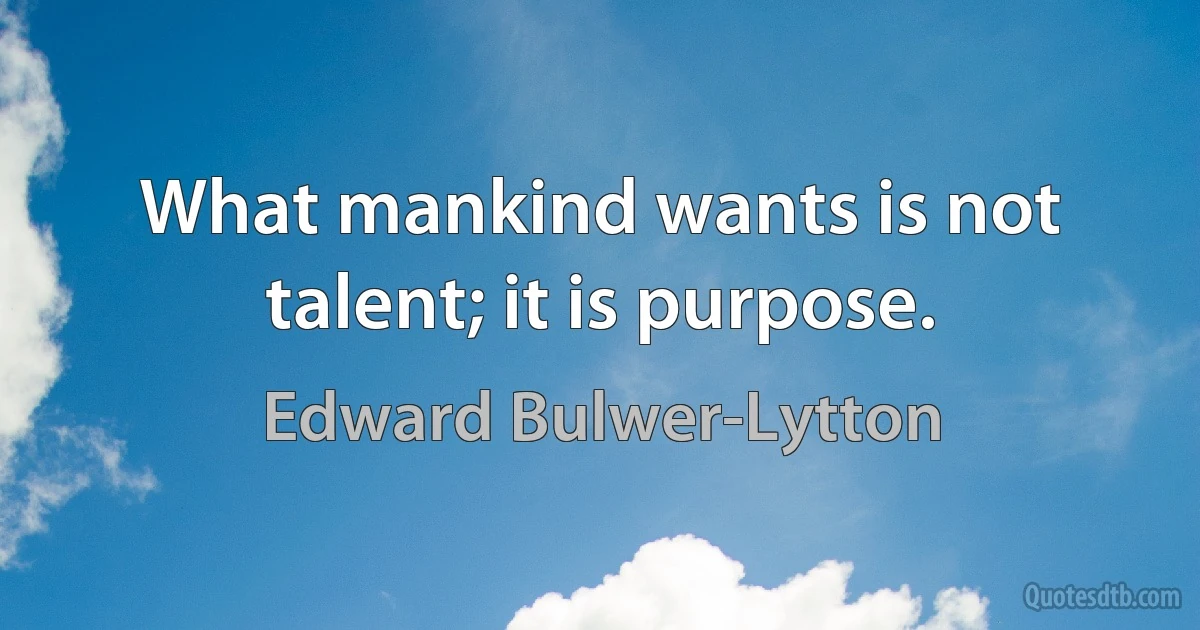 What mankind wants is not talent; it is purpose.

Edward Bulwer-Lytton

Quotesdtb.com